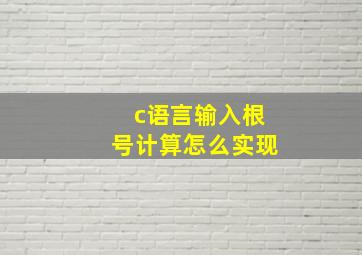 c语言输入根号计算怎么实现